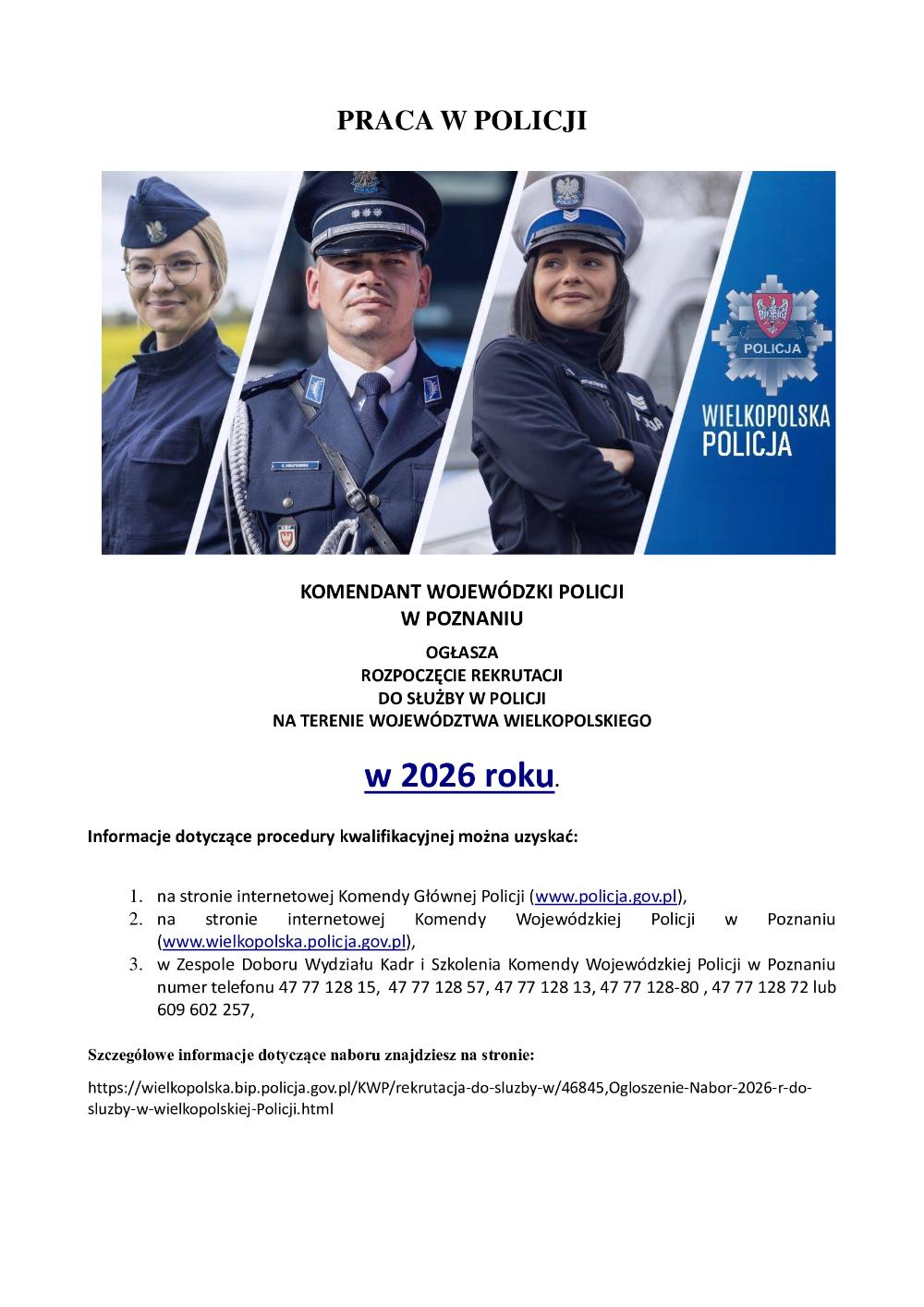 PRACA W POLICJI

POLICJA

WIELKOPOLSKA POLICJA

KOMENDANT WOJEWÓDZKI POLICJI
W POZNANIU

OGŁASZA
ROZPOCZĘCIE REKRUTACJI
DO SŁUŻBY W POLICJI
NA TERENIE WOJEWÓDZTWA WIELKOPOLSKIEGO

w 2026 roku.

Informacje dotyczące procedury kwalifikacyjnej można uzyskać:

1. na stronie internetowej Komendy Głównej Policji (www.policja.gov.pl),
2. na stronie internetowej Komendy Wojewódzkiej Policji w Poznaniu (www.wielkopolska.policja.gov.pl),
3. w Zespole Doboru Wydziału Kadr i Szkolenia Komendy Wojewódzkiej Policji w Poznaniu numer telefonu 47 77 128 15, 47 77 128 57, 47 77 128 13, 47 77 128-80 , 47 77 128 72 lub 609 602 257,

Szczegółowe informacje dotyczące naboru znajdziesz na stronie:

https://wielkopolska.bip.policja.gov.pl/KWP/rekrutacja-do-sluzby-w/46845,Ogloszenie-Nabor-2026-r-do-sluzby-w-wielkopolskiej-Policji.html